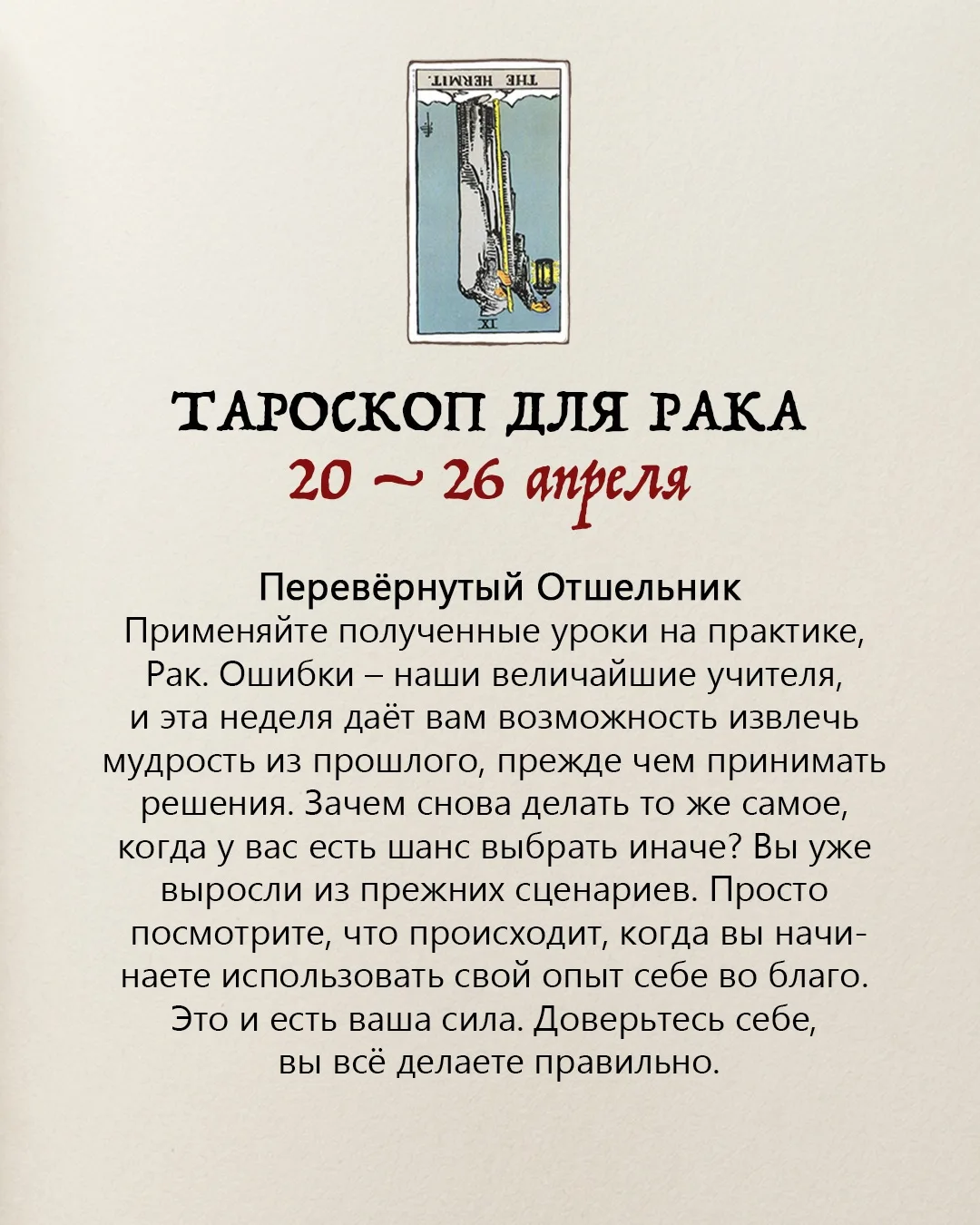 THE HERMIT.

IX

ТАРОСКОП ДЛЯ РАКА

20 ~ 26 апреля

Перевёрнутый Отшельник

Применяйте полученные уроки на практике, Рак. Ошибки – наши величайшие учителя, и эта неделя даёт вам возможность извлечь мудрость из прошлого, прежде чем принимать решения. Зачем снова делать то же самое, когда у вас есть шанс выбрать иначе? Вы уже выросли из прежних сценариев. Просто посмотрите, что происходит, когда вы начинаете использовать свой опыт себе во благо. Это и есть ваша сила. Доверьтесь себе, вы всё делаете правильно.